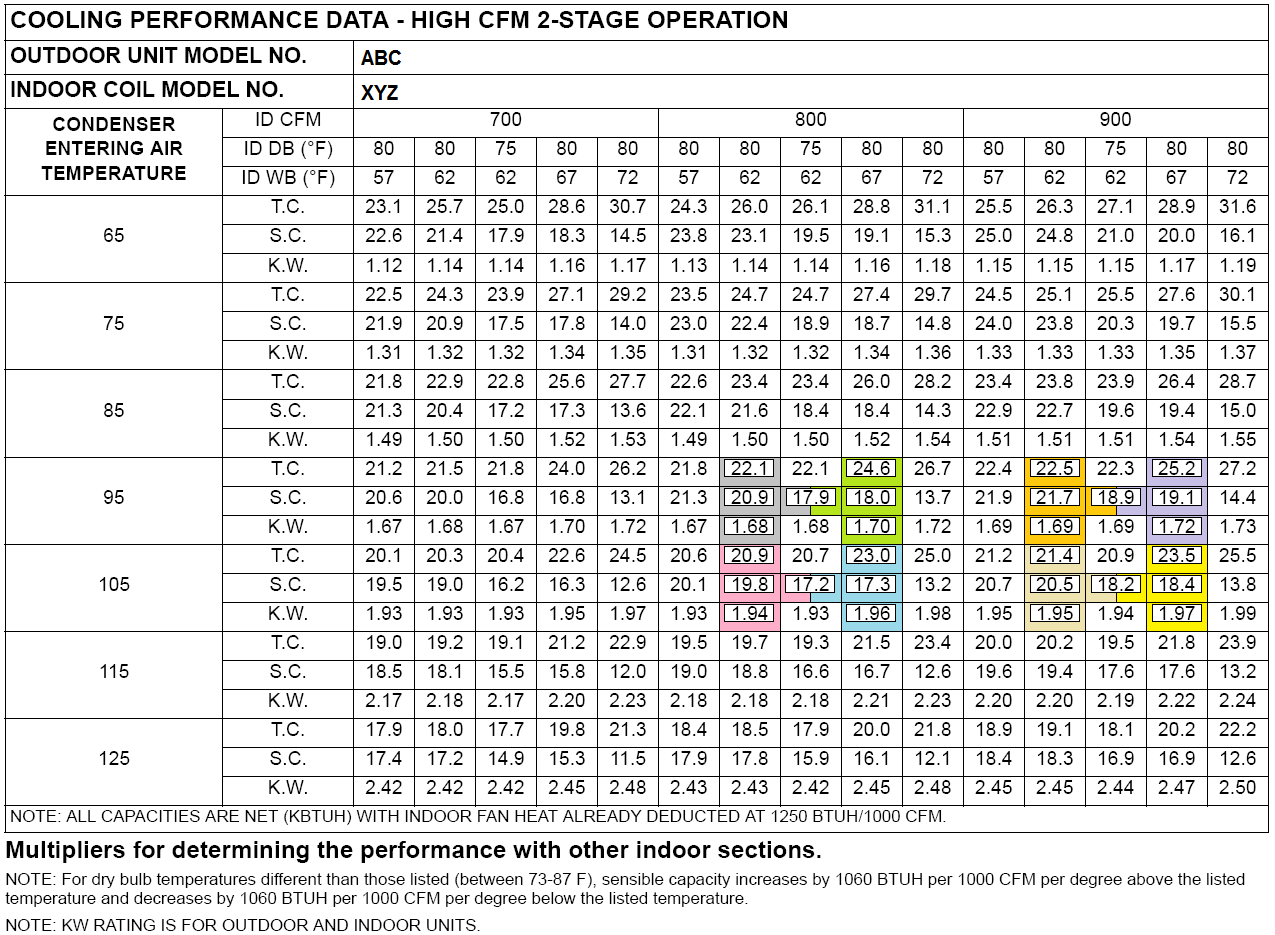 COOLING PERFORMANCE DATA - HIGH CFM 2-STAGE OPERATION

OUTDOOR UNIT MODEL NO. ABC

INDOOR COIL MODEL NO. XYZ

| CONDENSER ENTERING AIR TEMPERATURE | ID CFM | 700 | | | | | 800 | | | | | 900 | | | | |
|---|---|---|---|---|---|---|---|---|---|---|---|---|---|---|---|---|
| | ID DB (°F) | 80 | 80 | 75 | 80 | 80 | 80 | 80 | 75 | 80 | 80 | 80 | 80 | 75 | 80 | 80 |
| | ID WB (°F) | 57 | 62 | 62 | 67 | 72 | 57 | 62 | 62 | 67 | 72 | 57 | 62 | 62 | 67 | 72 |
| 65 | T.C. | 23.1 | 25.7 | 25.0 | 28.6 | 30.7 | 24.3 | 26.0 | 26.1 | 28.8 | 31.1 | 25.5 | 26.3 | 27.1 | 28.9 | 31.6 |
| | S.C. | 22.6 | 21.4 | 17.9 | 18.3 | 14.5 | 23.8 | 23.1 | 19.5 | 19.1 | 15.3 | 25.0 | 24.8 | 21.0 | 20.0 | 16.1 |
| | K.W. | 1.12 | 1.14 | 1.14 | 1.16 | 1.17 | 1.13 | 1.14 | 1.14 | 1.16 | 1.18 | 1.15 | 1.15 | 1.15 | 1.17 | 1.19 |
| 75 | T.C. | 22.5 | 24.3 | 23.9 | 27.1 | 29.2 | 23.5 | 24.7 | 24.7 | 27.4 | 29.7 | 24.5 | 25.1 | 25.5 | 27.6 | 30.1 |
| | S.C. | 21.9 | 20.9 | 17.5 | 17.8 | 14.0 | 23.0 | 22.4 | 18.9 | 18.7 | 14.8 | 24.0 | 23.8 | 20.3 | 19.7 | 15.5 |
| | K.W. | 1.31 | 1.32 | 1.32 | 1.34 | 1.35 | 1.31 | 1.32 | 1.32 | 1.34 | 1.36 | 1.33 | 1.33 | 1.33 | 1.35 | 1.37 |
| 85 | T.C. | 21.8 | 22.9 | 22.8 | 25.6 | 27.7 | 22.6 | 23.4 | 23.4 | 26.0 | 28.2 | 23.4 | 23.8 | 23.9 | 26.4 | 28.7 |
| | S.C. | 21.3 | 20.4 | 17.2 | 17.3 | 13.6 | 22.1 | 21.6 | 18.4 | 18.4 | 14.3 | 22.9 | 22.7 | 19.6 | 19.4 | 15.0 |
| | K.W. | 1.49 | 1.50 | 1.50 | 1.52 | 1.53 | 1.49 | 1.50 | 1.50 | 1.52 | 1.54 | 1.51 | 1.51 | 1.51 | 1.54 | 1.55 |
| 95 | T.C. | 21.2 | 21.5 | 21.8 | 24.0 | 26.2 | 21.8 | 22.1 | 22.1 | 24.6 | 26.7 | 22.4 | 22.5 | 22.3 | 25.2 | 27.2 |
| | S.C. | 20.6 | 20.0 | 16.8 | 16.8 | 13.1 | 21.3 | 20.9 | 17.9 | 18.0 | 13.7 | 21.9 | 21.7 | 18.9 | 19.1 | 14.4 |
| | K.W. | 1.67 | 1.68 | 1.67 | 1.70 | 1.72 | 1.67 | 1.68 | 1.68 | 1.70 | 1.72 | 1.69 | 1.69 | 1.69 | 1.72 | 1.73 |
| 105 | T.C. | 20.1 | 20.3 | 20.4 | 22.6 | 24.5 | 20.6 | 20.9 | 20.7 | 23.0 | 25.0 | 21.2 | 21.4 | 20.9 | 23.5 | 25.5 |
| | S.C. | 19.5 | 19.0 | 16.2 | 16.3 | 12.6 | 20.1 | 19.8 | 17.2 | 17.3 | 13.2 | 20.7 | 20.5 | 18.2 | 18.4 | 13.8 |
| | K.W. | 1.93 | 1.93 | 1.93 | 1.95 | 1.97 | 1.93 | 1.94 | 1.93 | 1.96 | 1.98 | 1.95 | 1.95 | 1.94 | 1.97 | 1.99 |
| 115 | T.C. | 19.0 | 19.2 | 19.1 | 21.2 | 22.9 | 19.5 | 19.7 | 19.3 | 21.5 | 23.4 | 20.0 | 20.2 | 19.5 | 21.8 | 23.9 |
| | S.C. | 18.5 | 18.1 | 15.5 | 15.8 | 12.0 | 19.0 | 18.8 | 16.6 | 16.7 | 12.6 | 19.6 | 19.4 | 17.6 | 17.6 | 13.2 |
| | K.W. | 2.17 | 2.18 | 2.17 | 2.20 | 2.23 | 2.18 | 2.18 | 2.18 | 2.21 | 2.23 | 2.20 | 2.20 | 2.19 | 2.22 | 2.24 |
| 125 | T.C. | 17.9 | 18.0 | 17.7 | 19.8 | 21.3 | 18.4 | 18.5 | 17.9 | 20.0 | 21.8 | 18.9 | 19.1 | 18.1 | 20.2 | 22.2 |
| | S.C. | 17.4 | 17.2 | 14.9 | 15.3 | 11.5 | 17.9 | 17.8 | 15.9 | 16.1 | 12.1 | 18.4 | 18.3 | 16.9 | 16.9 | 12.6 |
| | K.W. | 2.42 | 2.42 | 2.42 | 2.45 | 2.48 | 2.43 | 2.43 | 2.42 | 2.45 | 2.48 | 2.45 | 2.45 | 2.44 | 2.47 | 2.50 |

NOTE: ALL CAPACITIES ARE NET (KBTUH) WITH INDOOR FAN HEAT ALREADY DEDUCTED AT 1250 BTUH/1000 CFM.

Multipliers for determining the performance with other indoor sections.

NOTE: For dry bulb temperatures different than those listed (between 73-87 F), sensible capacity increases by 1060 BTUH per 1000 CFM per degree above the listed temperature and decreases by 1060 BTUH per 1000 CFM per degree below the listed temperature.

NOTE: KW RATING IS FOR OUTDOOR AND INDOOR UNITS.